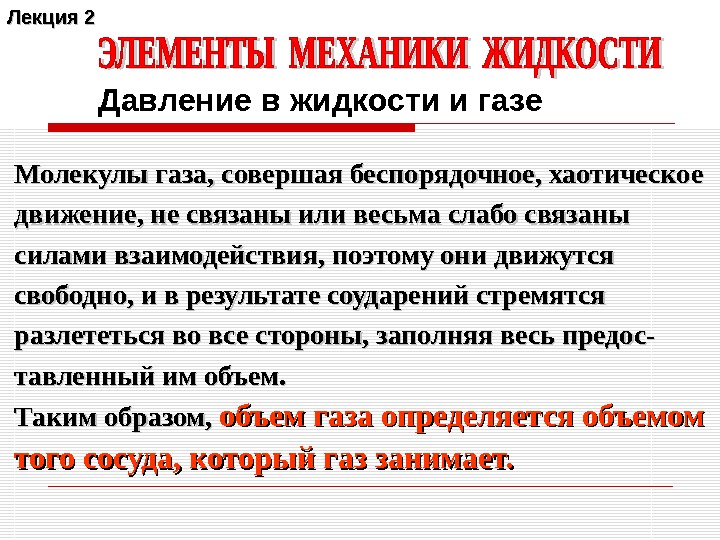 Лекция 2

ЭЛЕМЕНТЫ МЕХАНИКИ ЖИДКОСТИ

Давление в жидкости и газе

Молекулы газа, совершая беспорядочное, хаотическое движение, не связаны или весьма слабо связаны силами взаимодействия, поэтому они движутся свободно, и в результате соударений стремятся разлететься во все стороны, заполняя весь предоставленный им объем.
Таким образом, объем газа определяется объемом того сосуда, который газ занимает.